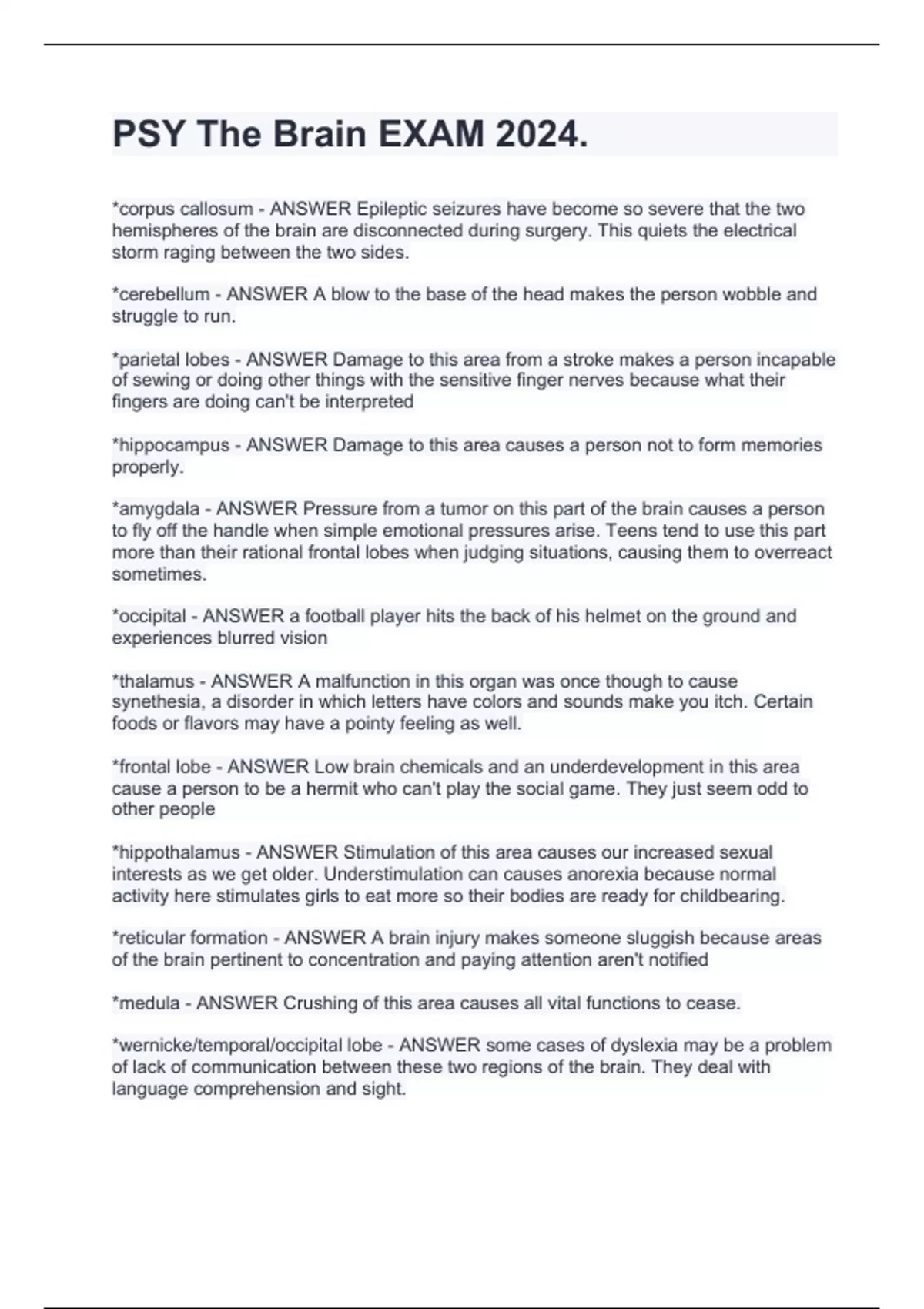 PSY The Brain EXAM 2024.

*corpus callosum - ANSWER Epileptic seizures have become so severe that the two hemispheres of the brain are disconnected during surgery. This quiets the electrical storm raging between the two sides.

*cerebellum - ANSWER A blow to the base of the head makes the person wobble and struggle to run.

*parietal lobes - ANSWER Damage to this area from a stroke makes a person incapable of sewing or doing other things with the sensitive finger nerves because what their fingers are doing can't be interpreted

*hippocampus - ANSWER Damage to this area causes a person not to form memories properly.

*amygdala - ANSWER Pressure from a tumor on this part of the brain causes a person to fly off the handle when simple emotional pressures arise. Teens tend to use this part more than their rational frontal lobes when judging situations, causing them to overreact sometimes.

*occipital - ANSWER a football player hits the back of his helmet on the ground and experiences blurred vision

*thalamus - ANSWER A malfunction in this organ was once though to cause synethesia, a disorder in which letters have colors and sounds make you itch. Certain foods or flavors may have a pointy feeling as well.

*frontal lobe - ANSWER Low brain chemicals and an underdevelopment in this area cause a person to be a hermit who can't play the social game. They just seem odd to other people

*hippothalamus - ANSWER Stimulation of this area causes our increased sexual interests as we get older. Understimulation can causes anorexia because normal activity here stimulates girls to eat more so their bodies are ready for childbearing.

*reticular formation - ANSWER A brain injury makes someone sluggish because areas of the brain pertinent to concentration and paying attention aren't notified

*medula - ANSWER Crushing of this area causes all vital functions to cease.

*wernicke/temporal/occipital lobe - ANSWER some cases of dyslexia may be a problem of lack of communication between these two regions of the brain. They deal with language comprehension and sight.